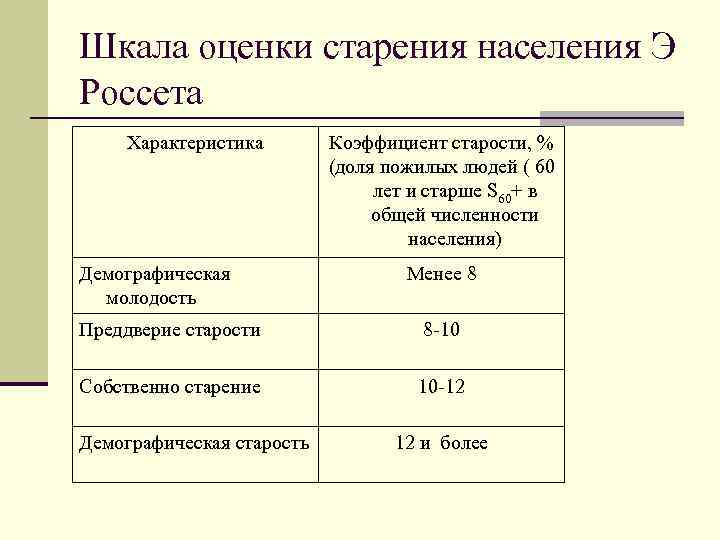 Шкала оценки старения населения Э Россета

| Характеристика | Коэффициент старости, % (доля пожилых людей ( 60 лет и старше $S_{60}$+ в общей численности населения) |
|---|---|
| Демографическая молодость | Менее 8 |
| Преддверие старости | 8-10 |
| Собственно старение | 10-12 |
| Демографическая старость | 12 и более |